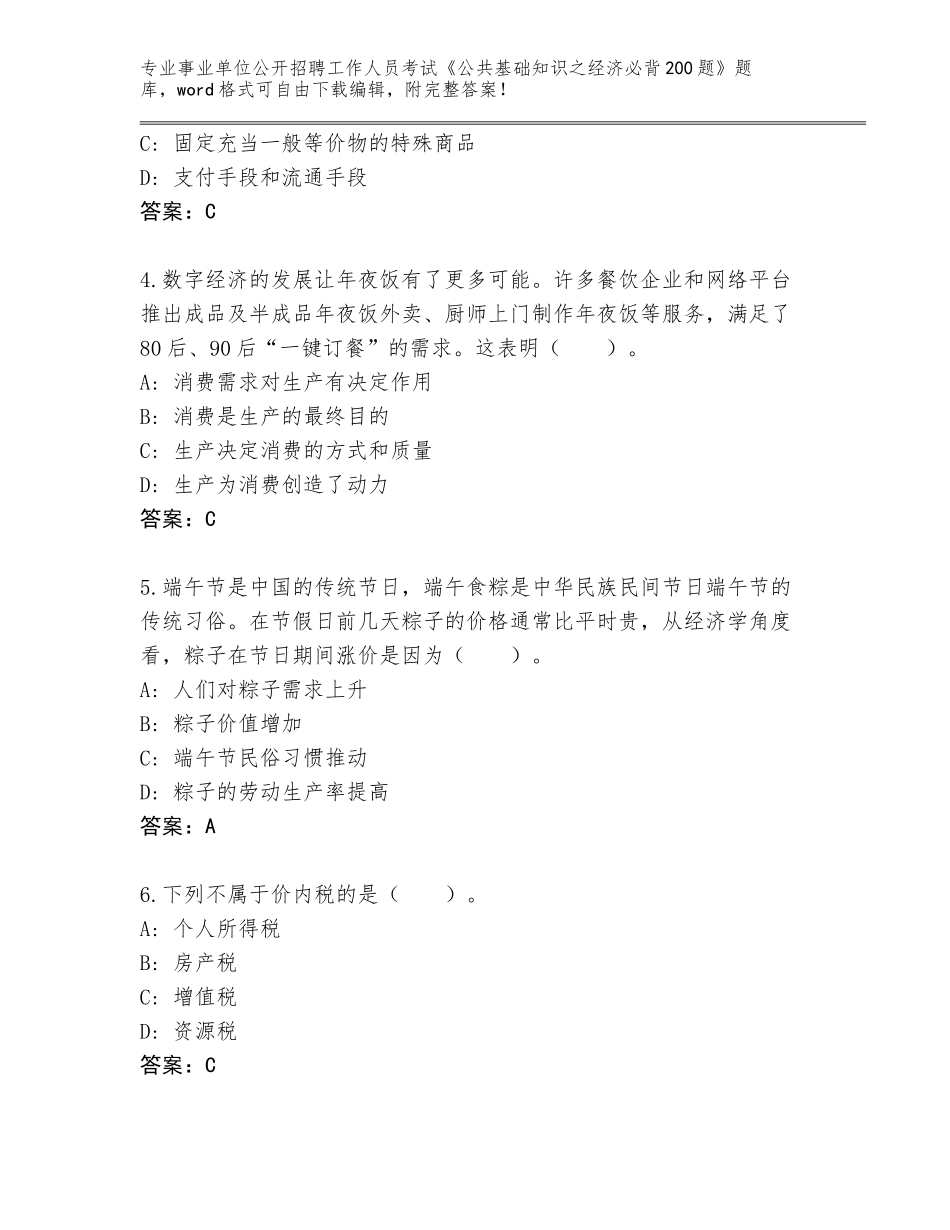 专业事业单位公开招聘工作人员考试《公共基础知识之经济必背200题》题库，word格式可自由下载编辑，附完整答案！

C：固定充当一般等价物的特殊商品
D：支付手段和流通手段
答案：C

4.数字经济的发展让年夜饭有了更多可能。许多餐饮企业和网络平台推出成品及半成品年夜饭外卖、厨师上门制作年夜饭等服务，满足了80后、90后“一键订餐”的需求。这表明（　　）。
A：消费需求对生产有决定作用
B：消费是生产的最终目的
C：生产决定消费的方式和质量
D：生产为消费创造了动力
答案：C

5.端午节是中国的传统节日，端午食粽是中华民族民间节日端午节的传统习俗。在节假日前几天粽子的价格通常比平时贵，从经济学角度看，粽子在节日期间涨价是因为（　　）。
A：人们对粽子需求上升
B：粽子价值增加
C：端午节民俗习惯推动
D：粽子的劳动生产率提高
答案：A

6.下列不属于价内税的是（　　）。
A：个人所得税
B：房产税
C：增值税
D：资源税
答案：C